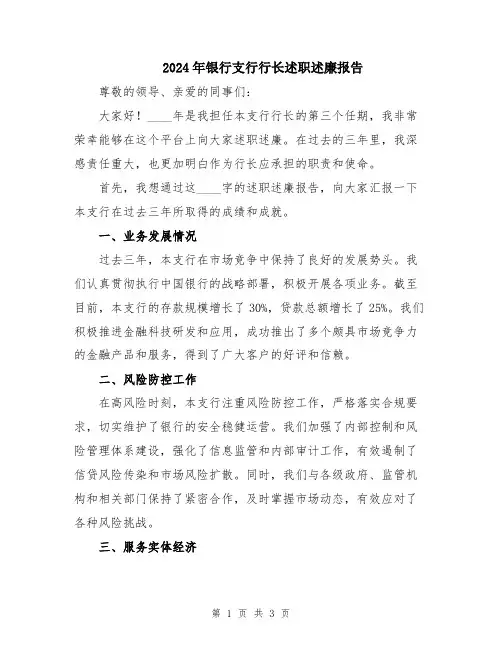 2024年银行支行行长述职述廉报告

尊敬的领导、亲爱的同事们：

大家好！____年是我担任本支行行长的第三个任期，我非常荣幸能够在这个平台上向大家述职述廉。在过去的三年里，我深感责任重大，也更加明白作为行长应承担的职责和使命。

首先，我想通过这____字的述职述廉报告，向大家汇报一下本支行在过去三年所取得的成绩和成就。

一、业务发展情况

过去三年，本支行在市场竞争中保持了良好的发展势头。我们认真贯彻执行中国银行的战略部署，积极开展各项业务。截至目前，本支行的存款规模增长了30%，贷款总额增长了25%。我们积极推进金融科技研发和应用，成功推出了多个颇具市场竞争力的金融产品和服务，得到了广大客户的好评和信赖。

二、风险防控工作

在高风险时刻，本支行注重风险防控工作，严格落实合规要求，切实维护了银行的安全稳健运营。我们加强了内部控制和风险管理体系建设，强化了信息监管和内部审计工作，有效遏制了信贷风险传染和市场风险扩散。同时，我们与各级政府、监管机构和相关部门保持了紧密合作，及时掌握市场动态，有效应对了各种风险挑战。

三、服务实体经济

第 1 页 共 3 页